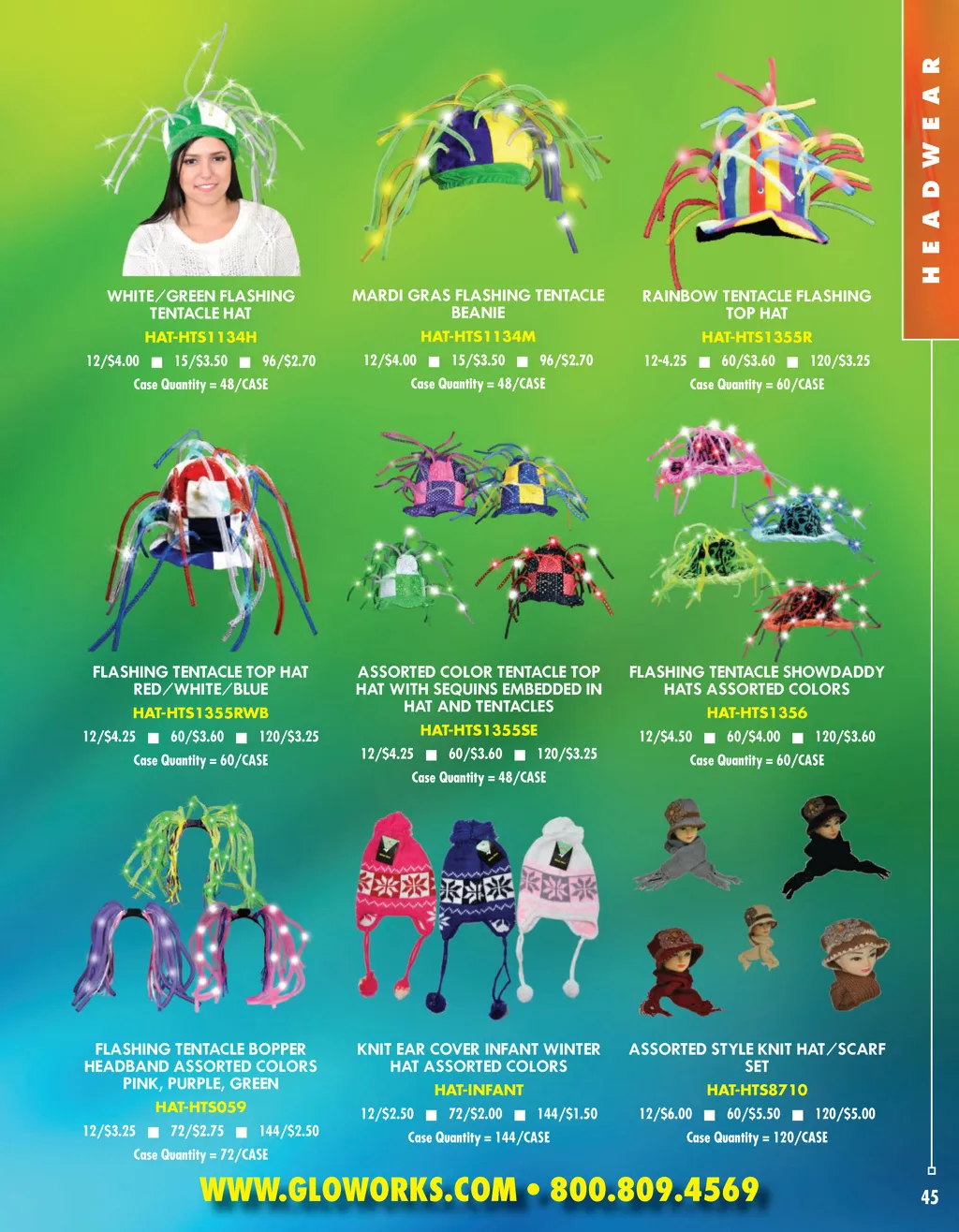 HEADWEAR

WHITE/GREEN FLASHING TENTACLE HAT
HAT-HTS1134H
12/$4.00 ■ 15/$3.50 ■ 96/$2.70
Case Quantity = 48/CASE

MARDI GRAS FLASHING TENTACLE BEANIE
HAT-HTS1134M
12/$4.00 ■ 15/$3.50 ■ 96/$2.70
Case Quantity = 48/CASE

RAINBOW TENTACLE FLASHING TOP HAT
HAT-HTS1355R
12-4.25 ■ 60/$3.60 ■ 120/$3.25
Case Quantity = 60/CASE

FLASHING TENTACLE TOP HAT RED/WHITE/BLUE
HAT-HTS1355RWB
12/$4.25 ■ 60/$3.60 ■ 120/$3.25
Case Quantity = 60/CASE

ASSORTED COLOR TENTACLE TOP HAT WITH SEQUINS EMBEDDED IN HAT AND TENTACLES
HAT-HTS1355SE
12/$4.25 ■ 60/$3.60 ■ 120/$3.25
Case Quantity = 48/CASE

FLASHING TENTACLE SHOWDADDY HATS ASSORTED COLORS
HAT-HTS1356
12/$4.50 ■ 60/$4.00 ■ 120/$3.60
Case Quantity = 60/CASE

FLASHING TENTACLE BOPPER HEADBAND ASSORTED COLORS PINK, PURPLE, GREEN
HAT-HTS059
12/$3.25 ■ 72/$2.75 ■ 144/$2.50
Case Quantity = 72/CASE

KNIT EAR COVER INFANT WINTER HAT ASSORTED COLORS
HAT-INFANT
12/$2.50 ■ 72/$2.00 ■ 144/$1.50
Case Quantity = 144/CASE

ASSORTED STYLE KNIT HAT/SCARF SET
HAT-HTS8710
12/$6.00 ■ 60/$5.50 ■ 120/$5.00
Case Quantity = 120/CASE

WWW.GLOWORKS.COM • 800.809.4569

45